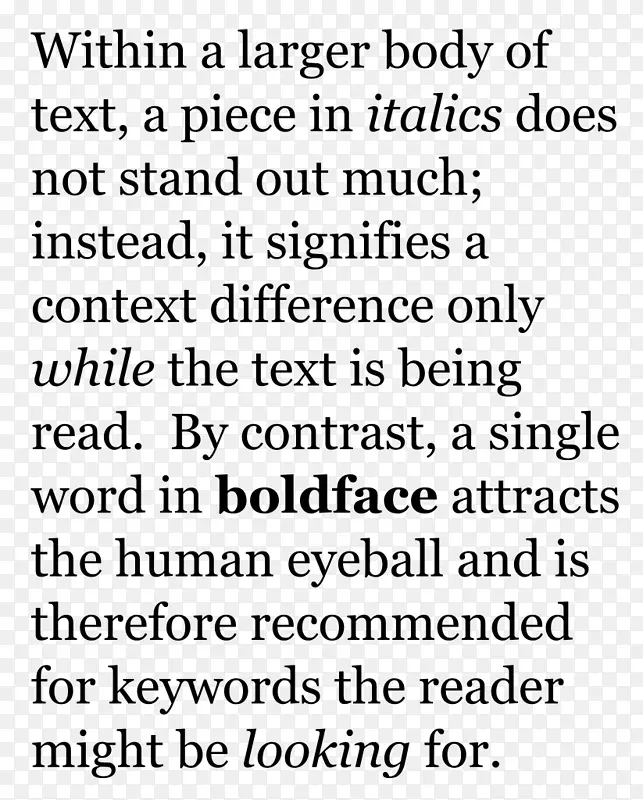 Within a larger body of text, a piece in italics does not stand out much; instead, it signifies a context difference only while the text is being read. By contrast, a single word in boldface attracts the human eyeball and is therefore recommended for keywords the reader might be looking for.